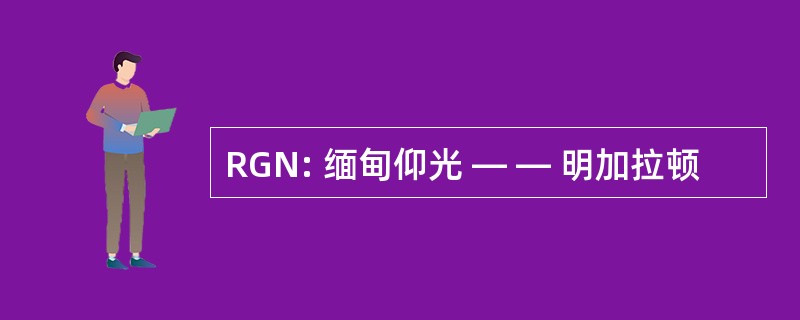 RGN: 缅甸仰光 — — 明加拉顿